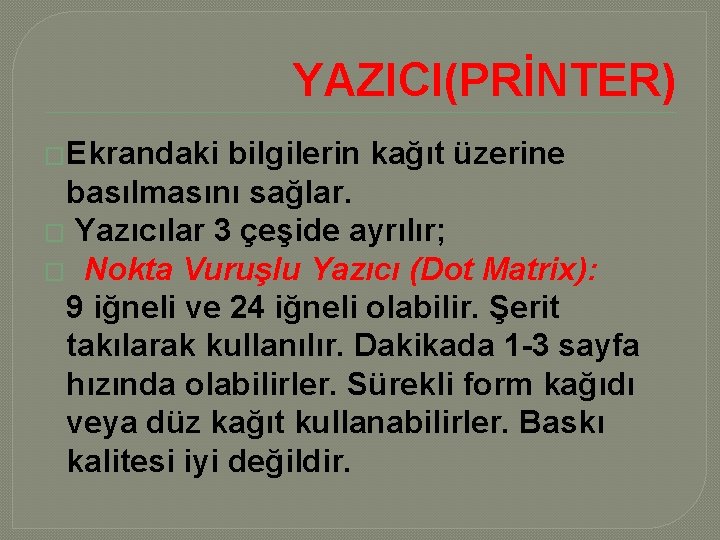 YAZICI(PRİNTER)

Ekrandaki bilgilerin kağıt üzerine basılmasını sağlar.

Yazıcılar 3 çeşide ayrılır;

Nokta Vuruşlu Yazıcı (Dot Matrix): 9 iğneli ve 24 iğneli olabilir. Şerit takılarak kullanılır. Dakikada 1-3 sayfa hızında olabilirler. Sürekli form kağıdı veya düz kağıt kullanabilirler. Baskı kalitesi iyi değildir.